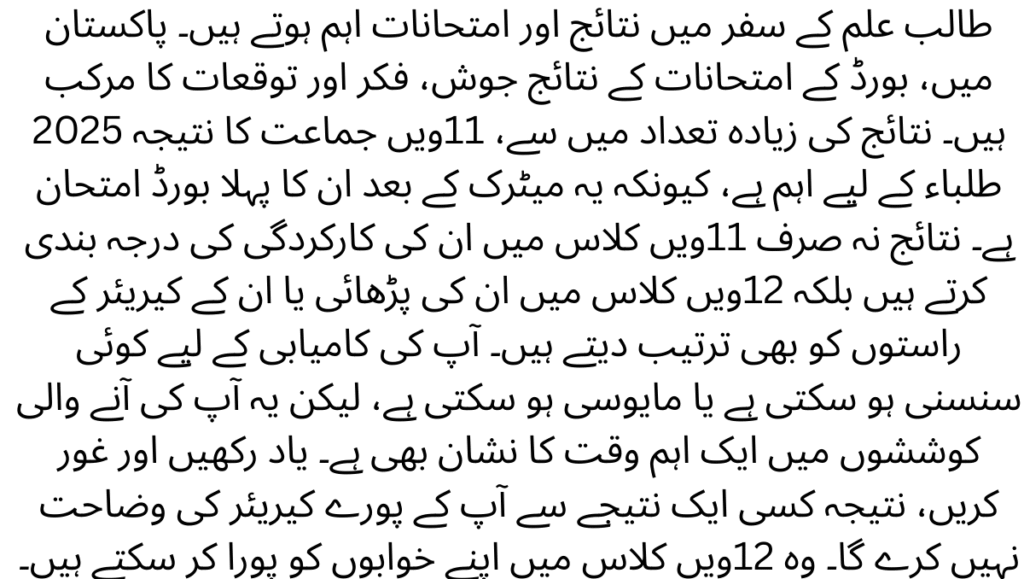 طالب علم کے سفر میں نتائج اور امتحانات اہم ہوتے ہیں۔ پاکستان میں، بورڈ کے امتحانات کے نتائج جوش، فکر اور توقعات کا مرکب ہیں۔ نتائج کی زیادہ تعداد میں سے، 11ویں جماعت کا نتیجہ 2025 طلباء کے لیے اہم ہے، کیونکہ یہ میٹرک کے بعد ان کا پہلا بورڈ امتحان ہے۔ نتائج نہ صرف 11ویں کلاس میں ان کی کارکردگی کی درجہ بندی کرتے ہیں بلکہ 12ویں کلاس میں ان کی پڑھائی یا ان کے کیریئر کے راستوں کو بھی ترتیب دیتے ہیں۔ آپ کی کامیابی کے لیے کوئی سنسنی ہو سکتی ہے یا مایوسی ہو سکتی ہے، لیکن یہ آپ کی آنے والی کوششوں میں ایک اہم وقت کا نشان بھی ہے۔ یاد رکھیں اور غور کریں، نتیجہ کسی ایک نتیجے سے آپ کے پورے کیریئر کی وضاحت نہیں کرے گا۔ وہ 12ویں کلاس میں اپنے خوابوں کو پورا کر سکتے ہیں۔